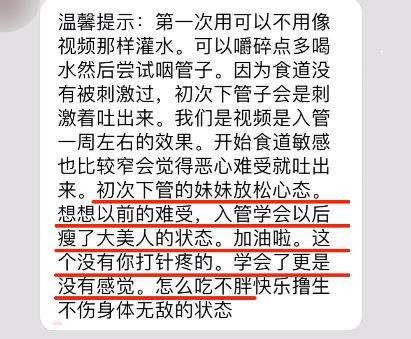 温馨提示：第一次用可以不用像视频那样灌水。可以嚼碎点多喝水然后尝试咽管子。因为食道没有被刺激过，初次下管子会是刺激着吐出来。我们是视频是入管一周左右的效果。开始食道敏感也比较窄会觉得恶心难受就吐出来。初次下管的妹妹放松心态。想想以前的难受，入管学会以后瘦了大美人的状态。加油啦。这个没有你打针疼的。学会了更是没有感觉。怎么吃不胖快乐撸生不伤身体无敌的状态